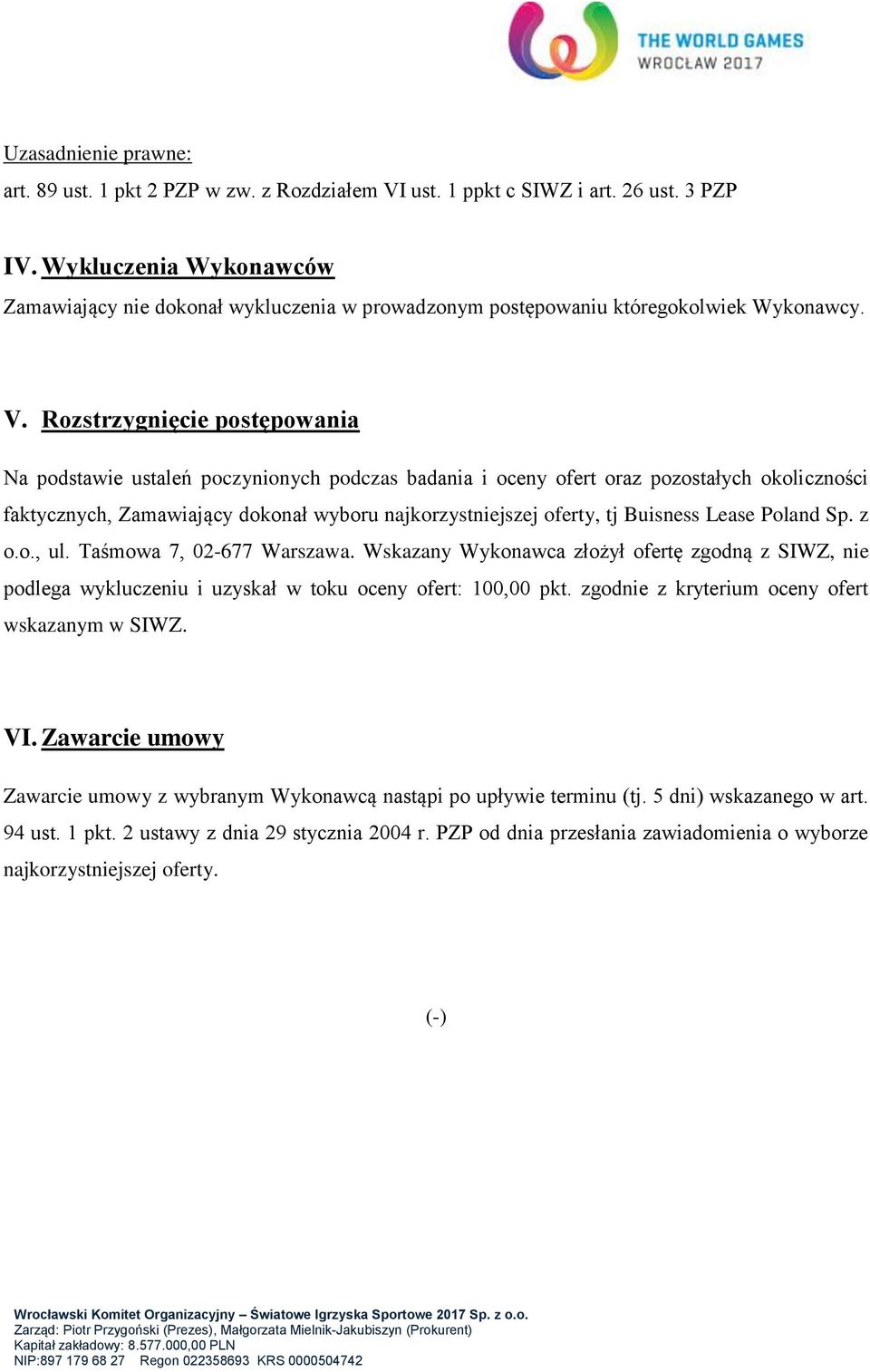 THE WORLD GAMES
WROCŁAW 2017

Uzasadnienie prawne:
art. 89 ust. 1 pkt 2 PZP w zw. z Rozdziałem VI ust. 1 ppkt c SIWZ i art. 26 ust. 3 PZP

IV. Wykluczenia Wykonawców
Zamawiający nie dokonał wykluczenia w prowadzonym postępowaniu któregokolwiek Wykonawcy.

V. Rozstrzygnięcie postępowania

Na podstawie ustaleń poczynionych podczas badania i oceny ofert oraz pozostałych okoliczności faktycznych, Zamawiający dokonał wyboru najkorzystniejszej oferty, tj Buisness Lease Poland Sp. z o.o., ul. Taśmowa 7, 02-677 Warszawa. Wskazany Wykonawca złożył ofertę zgodną z SIWZ, nie podlega wykluczeniu i uzyskał w toku oceny ofert: 100,00 pkt. zgodnie z kryterium oceny ofert wskazanym w SIWZ.

VI. Zawarcie umowy

Zawarcie umowy z wybranym Wykonawcą nastąpi po upływie terminu (tj. 5 dni) wskazanego w art. 94 ust. 1 pkt. 2 ustawy z dnia 29 stycznia 2004 r. PZP od dnia przesłania zawiadomienia o wyborze najkorzystniejszej oferty.

(-)

Wrocławski Komitet Organizacyjny – Światowe Igrzyska Sportowe 2017 Sp. z o.o.
Zarząd: Piotr Przygoński (Prezes), Małgorzata Mielnik-Jakubiszyn (Prokurent)
Kapitał zakładowy: 8.577.000,00 PLN
NIP:897 179 68 27 Regon 022358693 KRS 0000504742